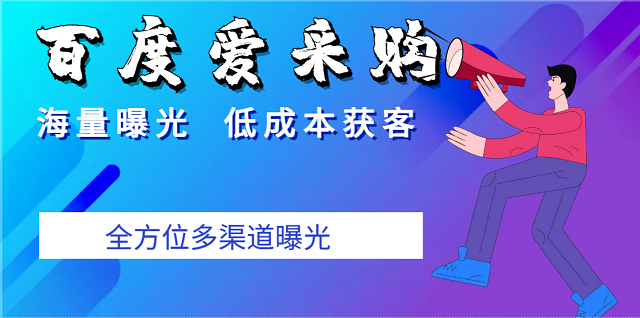 百度爱采购

海量曝光 低成本获客

全方位多渠道曝光